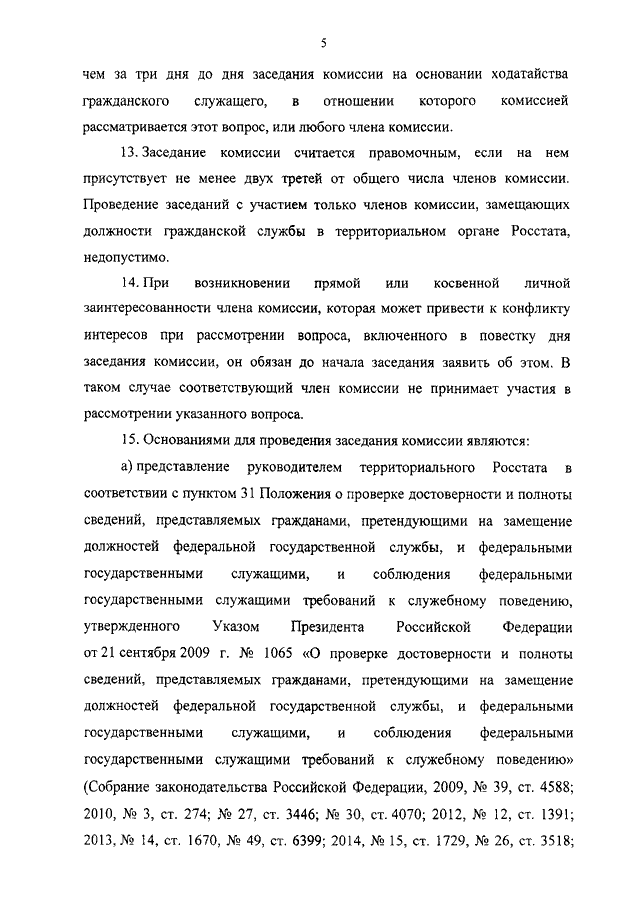 5

чем за три дня до дня заседания комиссии на основании ходатайства гражданского служащего, в отношении которого комиссией рассматривается этот вопрос, или любого члена комиссии.

13. Заседание комиссии считается правомочным, если на нем присутствует не менее двух третей от общего числа членов комиссии. Проведение заседаний с участием только членов комиссии, замещающих должности гражданской службы в территориальном органе Росстата, недопустимо.

14. При возникновении прямой или косвенной личной заинтересованности члена комиссии, которая может привести к конфликту интересов при рассмотрении вопроса, включенного в повестку дня заседания комиссии, он обязан до начала заседания заявить об этом. В таком случае соответствующий член комиссии не принимает участия в рассмотрении указанного вопроса.

15. Основаниями для проведения заседания комиссии являются:

а) представление руководителем территориального Росстата в соответствии с пунктом 31 Положения о проверке достоверности и полноты сведений, представляемых гражданами, претендующими на замещение должностей федеральной государственной службы, и федеральными государственными служащими, и соблюдения федеральными государственными служащими требований к служебному поведению, утвержденного Указом Президента Российской Федерации от 21 сентября 2009 г. № 1065 «О проверке достоверности и полноты сведений, представляемых гражданами, претендующими на замещение должностей федеральной государственной службы, и федеральными государственными служащими, и соблюдения федеральными государственными служащими требований к служебному поведению» (Собрание законодательства Российской Федерации, 2009, № 39, ст. 4588; 2010, № 3, ст. 274; № 27, ст. 3446; № 30, ст. 4070; 2012, № 12, ст. 1391; 2013, № 14, ст. 1670, № 49, ст. 6399; 2014, № 15, ст. 1729, № 26, ст. 3518;